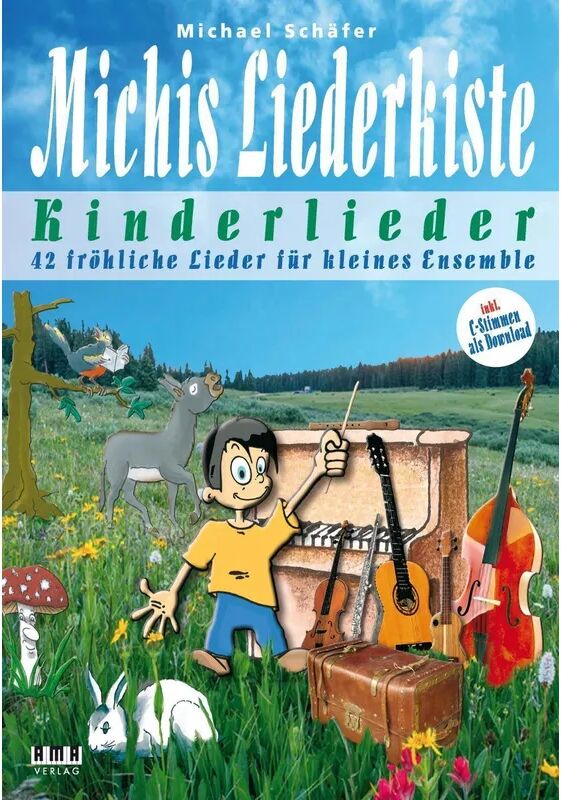 Michael Schäfer

Michis Liederkiste

Kinderlieder

42 fröhliche Lieder für kleines Ensemble

inkl. C-Stimmen als Download

AMA VERLAG